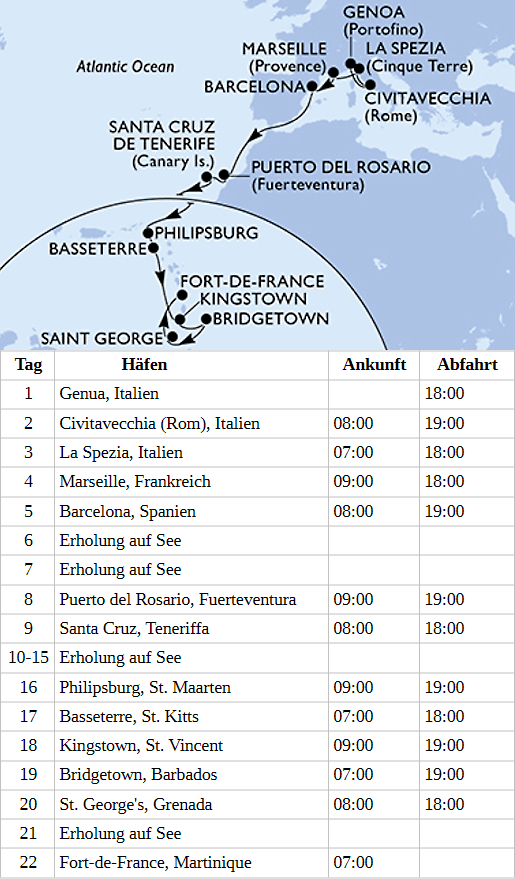 Atlantic Ocean
GENOA (Portofino)
MARSEILLE (Provence)
LA SPEZIA (Cinque Terre)
BARCELONA
CIVITAVECCHIA (Rome)
SANTA CRUZ DE TENERIFE (Canary Is.)
PUERTO DEL ROSARIO (Fuerteventura)
PHILIPSBURG
BASSETERRE
FORT-DE-FRANCE
KINGSTOWN
BRIDGETOWN
SAINT GEORGE

| Tag | Häfen | Ankunft | Abfahrt |
|---|---|---|---|
| 1 | Genua, Italien | | 18:00 |
| 2 | Civitavecchia (Rom), Italien | 08:00 | 19:00 |
| 3 | La Spezia, Italien | 07:00 | 18:00 |
| 4 | Marseille, Frankreich | 09:00 | 18:00 |
| 5 | Barcelona, Spanien | 08:00 | 19:00 |
| 6 | Erholung auf See | | |
| 7 | Erholung auf See | | |
| 8 | Puerto del Rosario, Fuerteventura | 09:00 | 19:00 |
| 9 | Santa Cruz, Teneriffa | 08:00 | 18:00 |
| 10-15 | Erholung auf See | | |
| 16 | Philipsburg, St. Maarten | 09:00 | 19:00 |
| 17 | Basseterre, St. Kitts | 07:00 | 18:00 |
| 18 | Kingstown, St. Vincent | 09:00 | 19:00 |
| 19 | Bridgetown, Barbados | 07:00 | 19:00 |
| 20 | St. George's, Grenada | 08:00 | 18:00 |
| 21 | Erholung auf See | | |
| 22 | Fort-de-France, Martinique | 07:00 | |